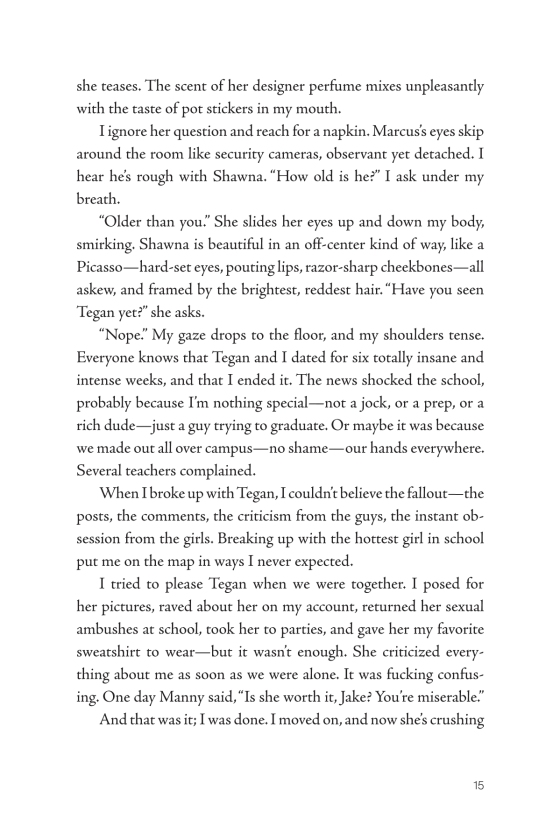 she teases. The scent of her designer perfume mixes unpleasantly with the taste of pot stickers in my mouth.

I ignore her question and reach for a napkin. Marcus's eyes skip around the room like security cameras, observant yet detached. I hear he's rough with Shawna. "How old is he?" I ask under my breath.

"Older than you." She slides her eyes up and down my body, smirking. Shawna is beautiful in an off-center kind of way, like a Picasso—hard-set eyes, pouting lips, razor-sharp cheekbones—all askew, and framed by the brightest, reddest hair. "Have you seen Tegan yet?" she asks.

"Nope." My gaze drops to the floor, and my shoulders tense. Everyone knows that Tegan and I dated for six totally insane and intense weeks, and that I ended it. The news shocked the school, probably because I'm nothing special—not a jock, or a prep, or a rich dude—just a guy trying to graduate. Or maybe it was because we made out all over campus—no shame—our hands everywhere. Several teachers complained.

When I broke up with Tegan, I couldn't believe the fallout—the posts, the comments, the criticism from the guys, the instant obsession from the girls. Breaking up with the hottest girl in school put me on the map in ways I never expected.

I tried to please Tegan when we were together. I posed for her pictures, raved about her on my account, returned her sexual ambushes at school, took her to parties, and gave her my favorite sweatshirt to wear—but it wasn't enough. She criticized everything about me as soon as we were alone. It was fucking confusing. One day Manny said, "Is she worth it, Jake? You're miserable."

And that was it; I was done. I moved on, and now she's crushing

15